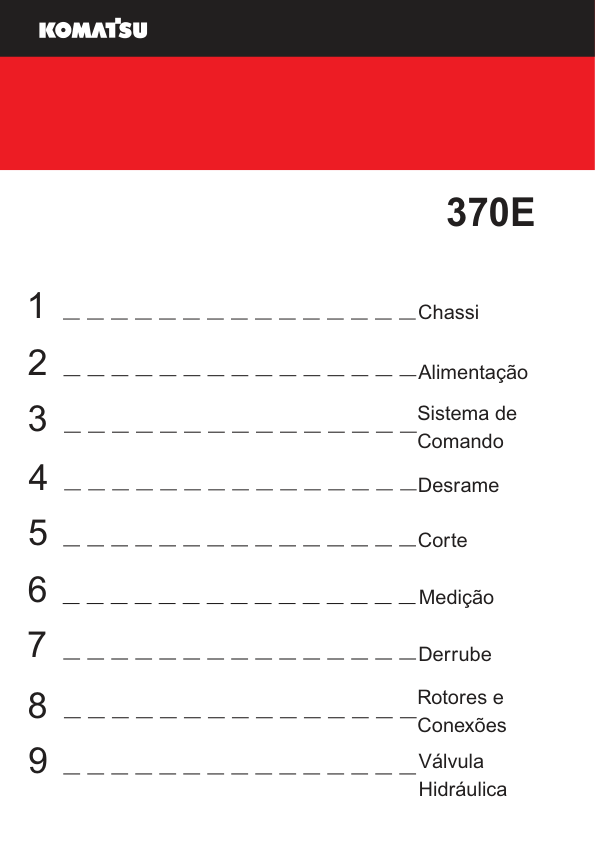 KOMATSU

370E

1 Chassi

2 Alimentação

3 Sistema de Comando

4 Desrame

5 Corte

6 Medição

7 Derrube

8 Rotores e Conexões

9 Válvula Hidráulica